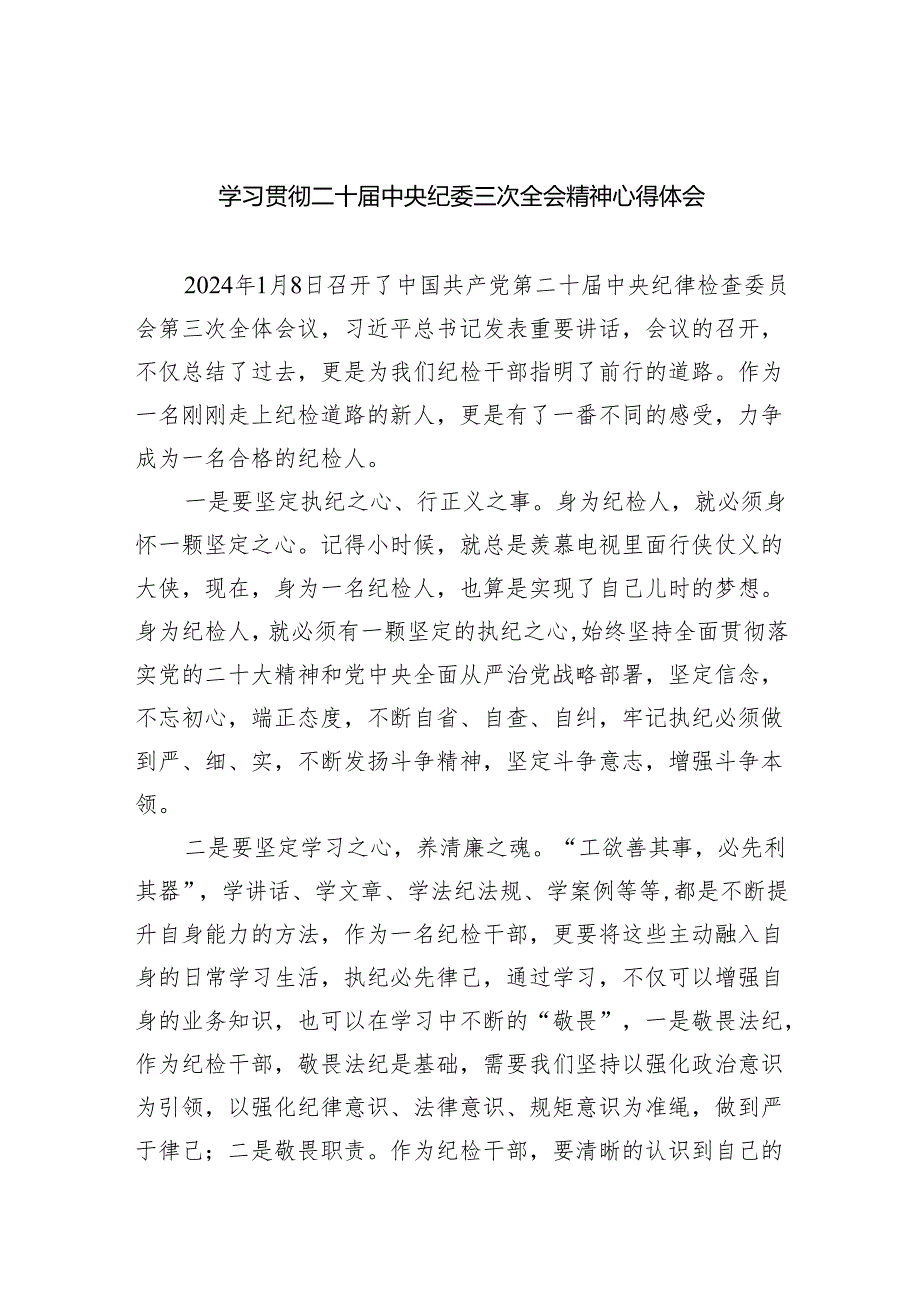 学习贯彻二十届中央纪委三次全会精神心得体会

2024年1月8日召开了中国共产党第二十届中央纪律检查委员会第三次全体会议，习近平总书记发表重要讲话，会议的召开，不仅总结了过去，更是为我们纪检干部指明了前行的道路。作为一名刚刚走上纪检道路的新人，更是有了一番不同的感受，力争成为一名合格的纪检人。

一是要坚定执纪之心、行正义之事。身为纪检人，就必须身怀一颗坚定之心。记得小时候，就总是羡慕电视里面行侠仗义的大侠，现在，身为一名纪检人，也算是实现了自己儿时的梦想。身为纪检人，就必须有一颗坚定的执纪之心，始终坚持全面贯彻落实党的二十大精神和党中央全面从严治党战略部署，坚定信念，不忘初心，端正态度，不断自省、自查、自纠，牢记执纪必须做到严、细、实，不断发扬斗争精神，坚定斗争意志，增强斗争本领。

二是要坚定学习之心，养清廉之魂。“工欲善其事，必先利其器”，学讲话、学文章、学法纪法规、学案例等等，都是不断提升自身能力的方法，作为一名纪检干部，更要将这些主动融入自身的日常学习生活，执纪必先律己，通过学习，不仅可以增强自身的业务知识，也可以在学习中不断的“敬畏”，一是敬畏法纪，作为纪检干部，敬畏法纪是基础，需要我们坚持以强化政治意识为引领，以强化纪律意识、法律意识、规矩意识为准绳，做到严于律己；二是敬畏职责。作为纪检干部，要清晰的认识到自己的